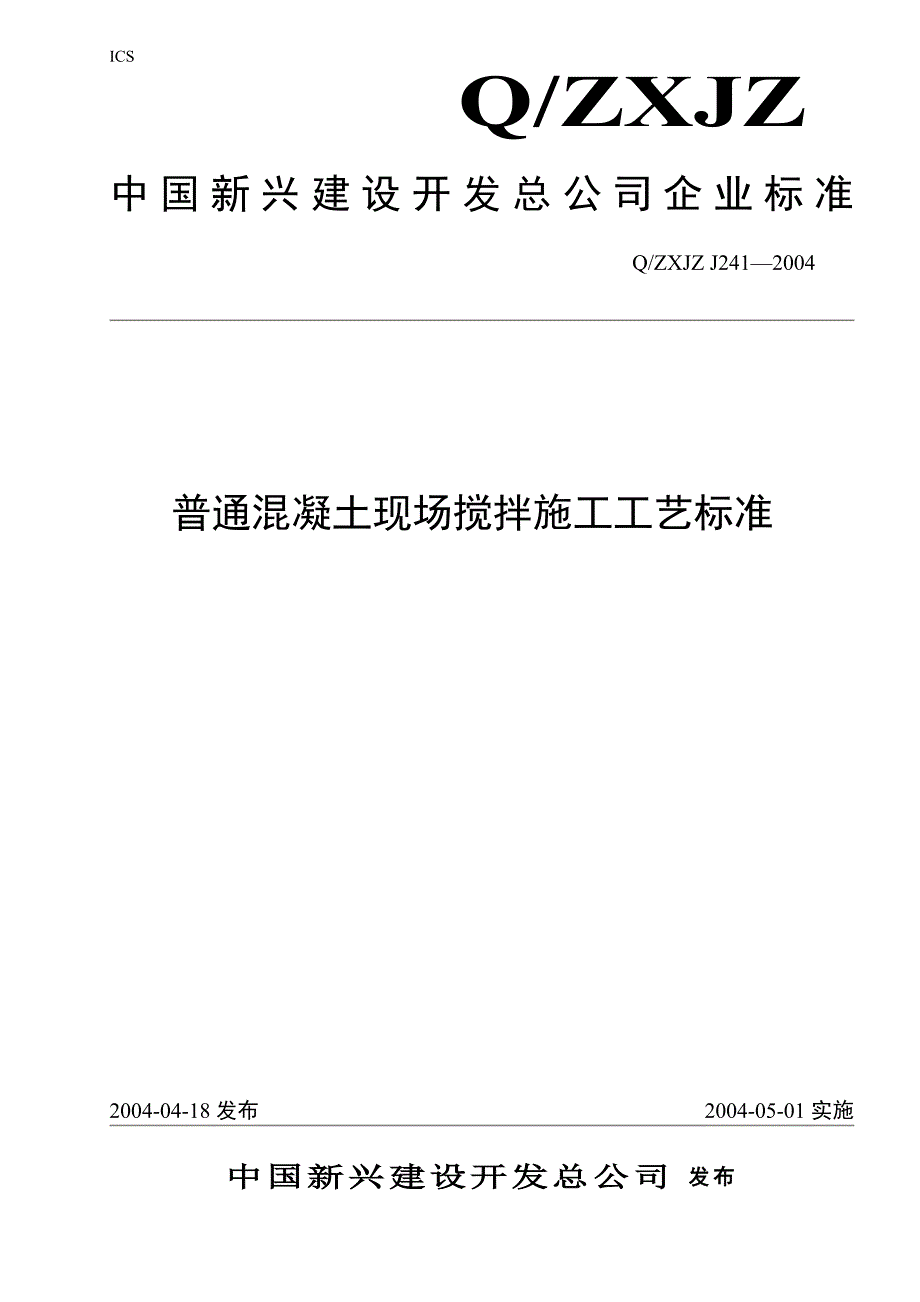 ICS

Q/ZXJZ

中国新兴建设开发总公司企业标准

Q/ZXJZ J241—2004

普通混凝土现场搅拌施工工艺标准

2004-04-18 发布

2004-05-01 实施

中国新兴建设开发总公司 发布